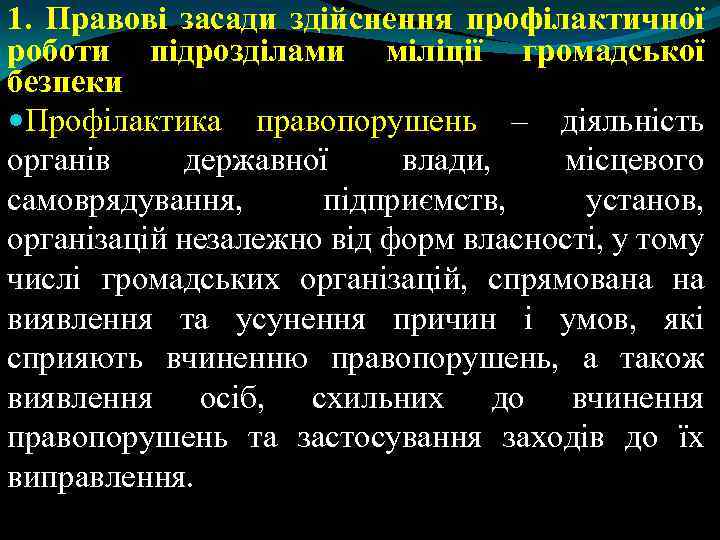 1. Правові засади здійснення профілактичної роботи підрозділами міліції громадської безпеки

• Профілактика правопорушень – діяльність органів державної влади, місцевого самоврядування, підприємств, установ, організацій незалежно від форм власності, у тому числі громадських організацій, спрямована на виявлення та усунення причин і умов, які сприяють вчиненню правопорушень, а також виявлення осіб, схильних до вчинення правопорушень та застосування заходів до їх виправлення.